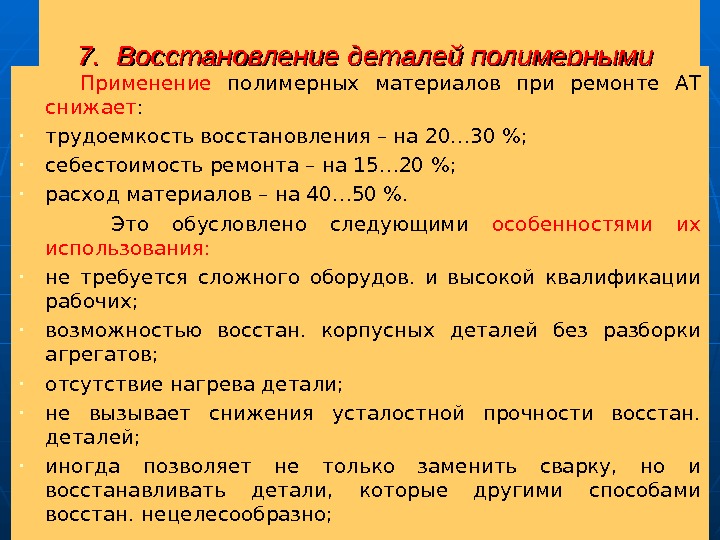 7. Восстановление деталей полимерными

Применение полимерных материалов при ремонте АТ снижает:

· трудоемкость восстановления – на 20…30 %;

· себестоимость ремонта – на 15…20 %;

· расход материалов – на 40…50 %.

Это обусловлено следующими особенностями их использования:

· не требуется сложного оборудов. и высокой квалификации рабочих;

· возможностью восстан. корпусных деталей без разборки агрегатов;

· отсутствие нагрева детали;

· не вызывает снижения усталостной прочности восстан. деталей;

· иногда позволяет не только заменить сварку, но и восстанавливать детали, которые другими способами восстан. нецелесообразно;